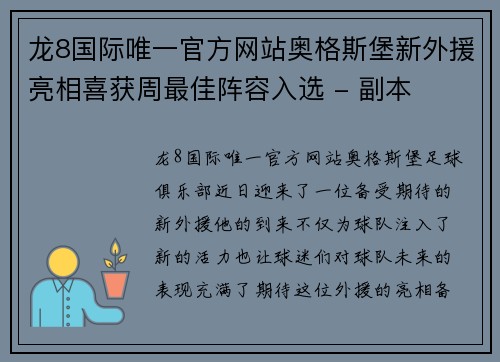 龙8国际唯一官方网站奥格斯堡新外援亮相喜获周最佳阵容入选 - 副本

龙8国际唯一官方网站奥格斯堡足球俱乐部近日迎来了一位备受期待的新外援他的到来不仅为球队注入了新的活力也让球迷们对球队未来的表现充满了期待这位外援的亮相备